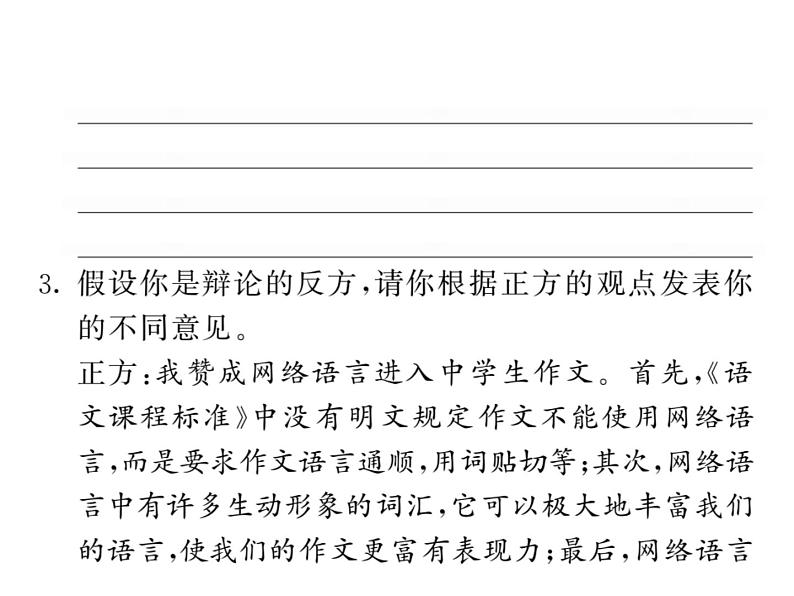 3. 假设你是辩论的反方，请你根据正方的观点发表你的不同意见。

正方：我赞成网络语言进入中学生作文。首先，《语文课程标准》中没有明文规定作文不能使用网络语言，而是要求作文语言通顺，用词贴切等；其次，网络语言中有许多生动形象的词汇，它可以极大地丰富我们的语言，使我们的作文更富有表现力；最后，网络语言